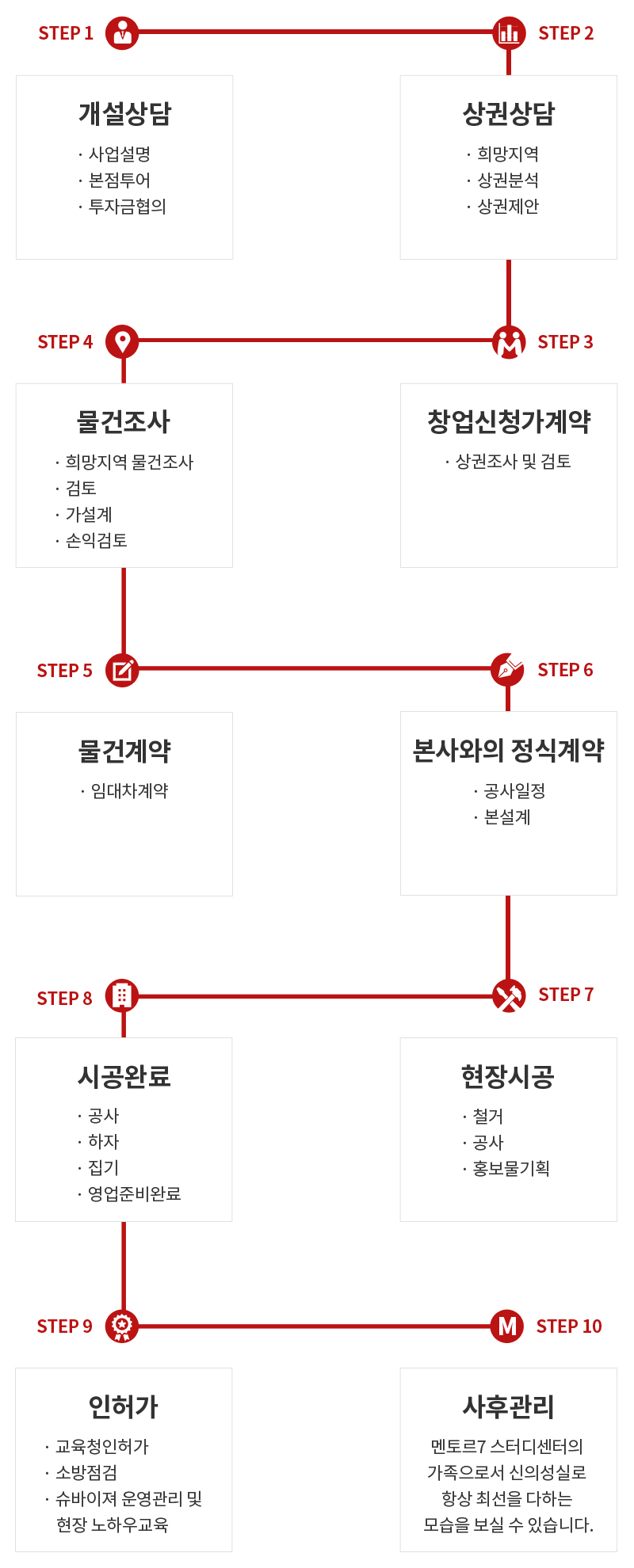 STEP 1

개설상담

· 사업설명
· 본점투어
· 투자금협의

STEP 2

상권상담

· 희망지역
· 상권분석
· 상권제안

STEP 3

창업신청가계약

· 상권조사 및 검토

STEP 4

물건조사

· 희망지역 물건조사
· 검토
· 가설계
· 손익검토

STEP 5

물건계약

· 임대차계약

STEP 6

본사와의 정식계약

· 공사일정
· 본설계

STEP 7

현장시공

· 철거
· 공사
· 홍보물기획

STEP 8

시공완료

· 공사
· 하자
· 집기
· 영업준비완료

STEP 9

인허가

· 교육청인허가
· 소방점검
· 슈바이져 운영관리 및 현장 노하우교육

M

STEP 10

사후관리

멘토르7 스터디센터의 가족으로서 신의성실로 항상 최선을 다하는 모습을 보실 수 있습니다.